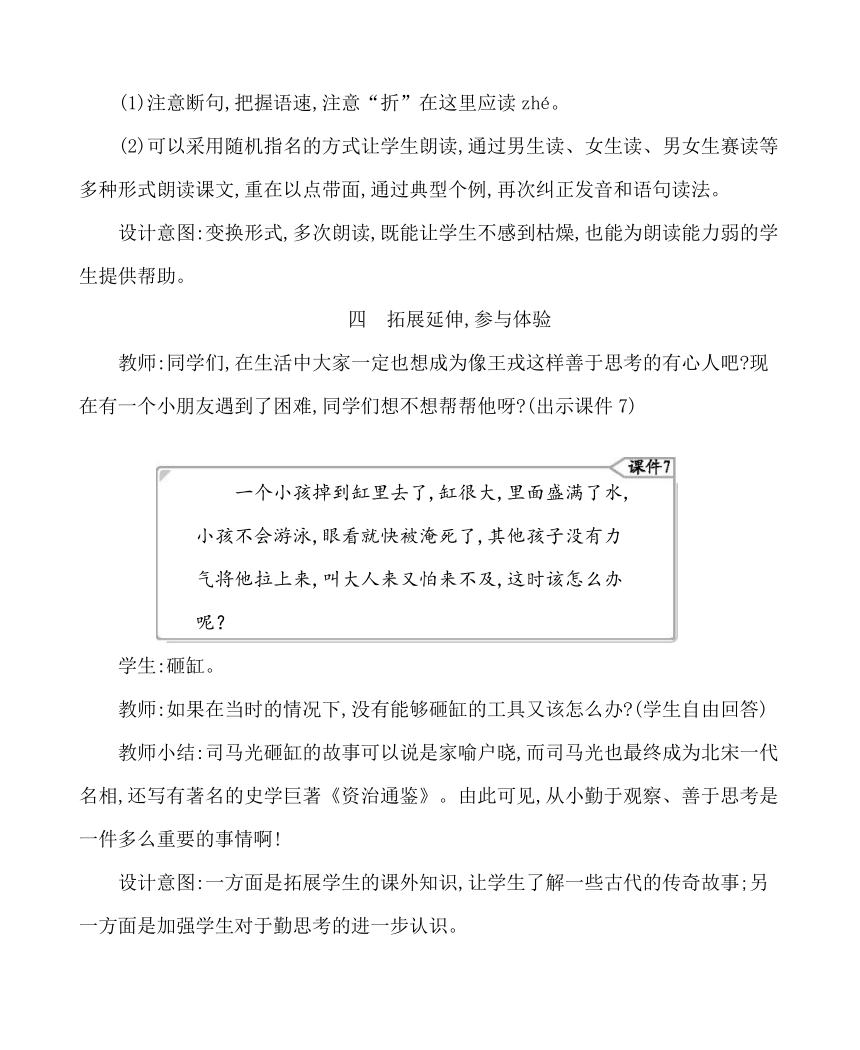 (1)注意断句,把握语速,注意“折”在这里应读 zhé。

(2)可以采用随机指名的方式让学生朗读,通过男生读、女生读、男女生赛读等多种形式朗读课文,重在以点带面,通过典型个例,再次纠正发音和语句读法。

设计意图:变换形式,多次朗读,既能让学生不感到枯燥,也能为朗读能力弱的学生提供帮助。

四　拓展延伸,参与体验

教师:同学们,在生活中大家一定也想成为像王戎这样善于思考的有心人吧?现在有一个小朋友遇到了困难,同学们想不想帮帮他呀?(出示课件 7)

课件7

一个小孩掉到缸里去了,缸很大,里面盛满了水,小孩不会游泳,眼看就快被淹死了,其他孩子没有力气将他拉上来,叫大人来又怕来不及,这时该怎么办呢?

学生:砸缸。

教师:如果在当时的情况下,没有能够砸缸的工具又该怎么办?(学生自由回答)

教师小结:司马光砸缸的故事可以说是家喻户晓,而司马光也最终成为北宋一代名相,还写有著名的史学巨著《资治通鉴》。由此可见,从小勤于观察、善于思考是一件多么重要的事情啊!

设计意图:一方面是拓展学生的课外知识,让学生了解一些古代的传奇故事;另一方面是加强学生对于勤思考的进一步认识。